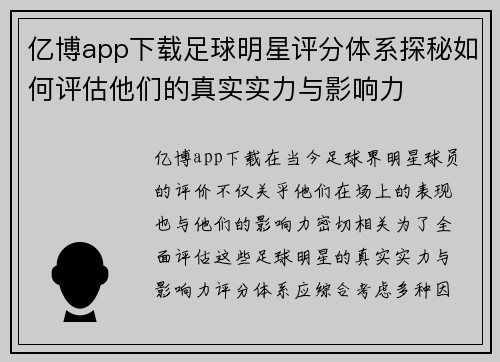 亿博app下载足球明星评分体系探秘如何评估他们的真实实力与影响力

亿博app下载在当今足球界明星球员的评价不仅关乎他们在场上的表现也与他们的影响力密切相关为了全面评估这些足球明星的真实实力与影响力评分体系应综合考虑多种因